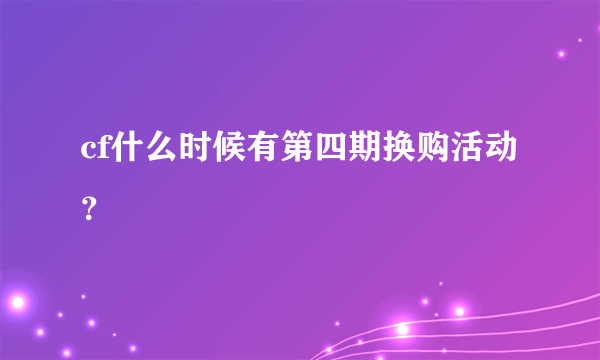 cf什么时候有第四期换购活动？